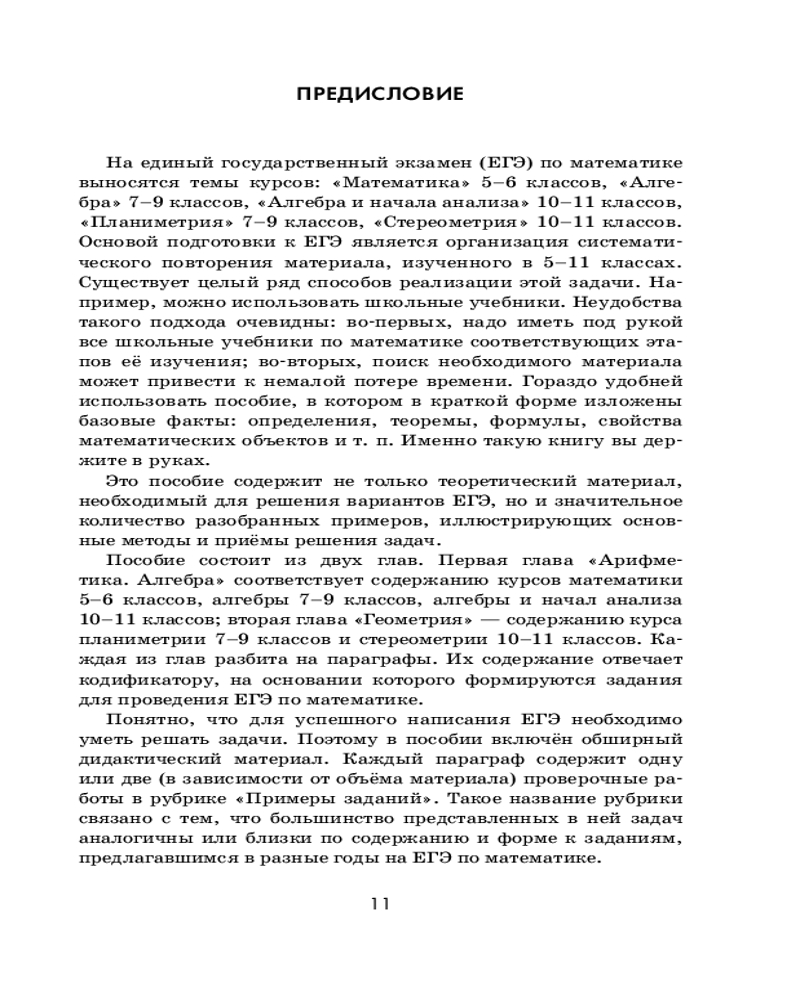 ПРЕДИСЛОВИЕ

На единый государственный экзамен (ЕГЭ) по математике выносятся темы курсов: «Математика» 5–6 классов, «Алгебра» 7–9 классов, «Алгебра и начала анализа» 10–11 классов, «Планиметрия» 7–9 классов, «Стереометрия» 10–11 классов. Основой подготовки к ЕГЭ является организация систематического повторения материала, изученного в 5–11 классах. Существует целый ряд способов реализации этой задачи. Например, можно использовать школьные учебники. Неудобства такого подхода очевидны: во-первых, надо иметь под рукой все школьные учебники по математике соответствующих этапов её изучения; во-вторых, поиск необходимого материала может привести к немалой потере времени. Гораздо удобней использовать пособие, в котором в краткой форме изложены базовые факты: определения, теоремы, формулы, свойства математических объектов и т. п. Именно такую книгу вы держите в руках.

Это пособие содержит не только теоретический материал, необходимый для решения вариантов ЕГЭ, но и значительное количество разобранных примеров, иллюстрирующих основные методы и приёмы решения задач.

Пособие состоит из двух глав. Первая глава «Арифметика. Алгебра» соответствует содержанию курсов математики 5–6 классов, алгебры 7–9 классов, алгебры и начал анализа 10–11 классов; вторая глава «Геометрия» — содержанию курса планиметрии 7–9 классов и стереометрии 10–11 классов. Каждая из глав разбита на параграфы. Их содержание отвечает кодификатору, на основании которого формируются задания для проведения ЕГЭ по математике.

Понятно, что для успешного написания ЕГЭ необходимо уметь решать задачи. Поэтому в пособии включён обширный дидактический материал. Каждый параграф содержит одну или две (в зависимости от объёма материала) проверочные работы в рубрике «Примеры заданий». Такое название рубрики связано с тем, что большинство представленных в ней задач аналогичны или близки по содержанию и форме к заданиям, предлагавшимся в разные годы на ЕГЭ по математике.

11